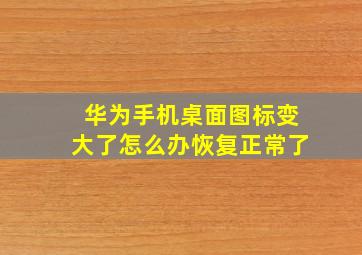 华为手机桌面图标变大了怎么办恢复正常了